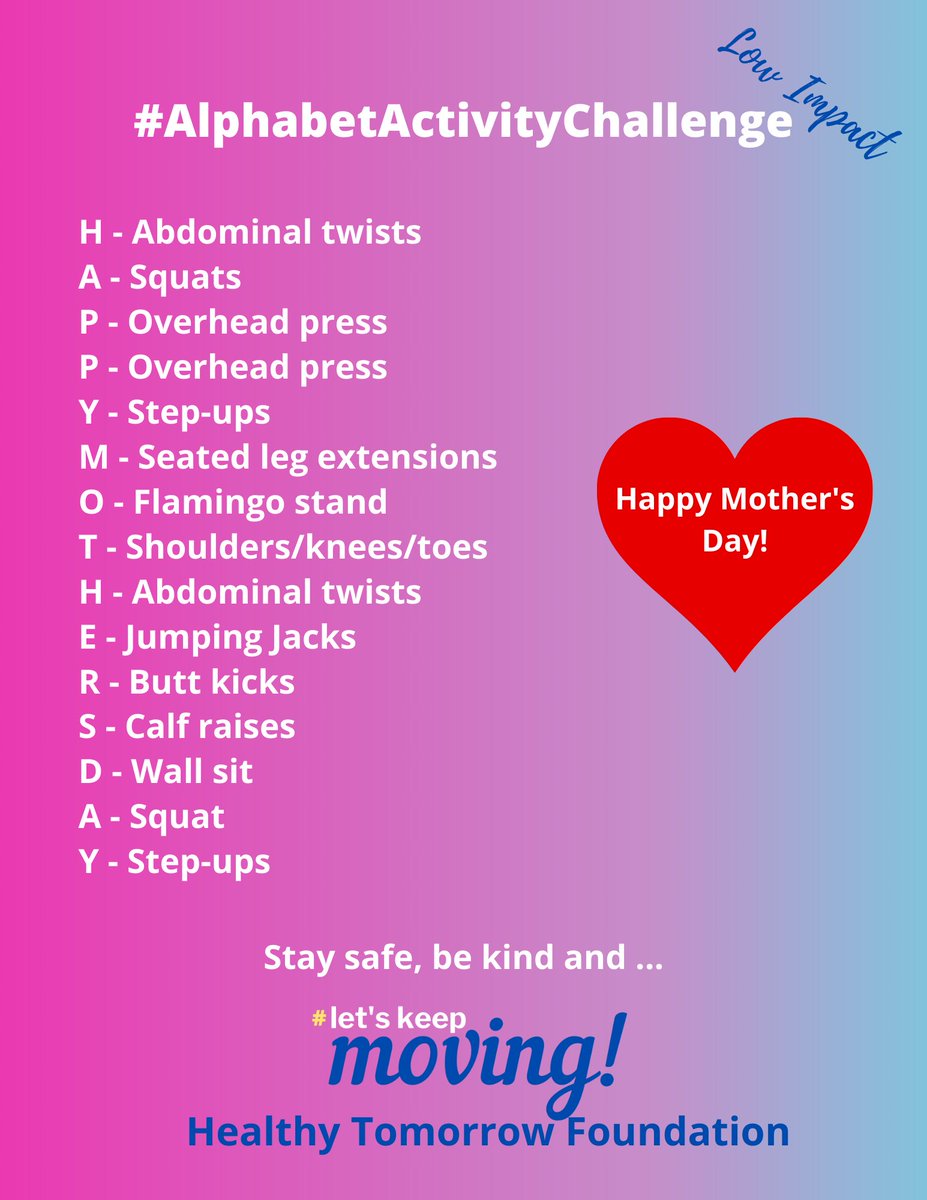 #AlphabetActivityChallenge

Low Impact

H - Abdominal twists
A - Squats
P - Overhead press
P - Overhead press
Y - Step-ups
M - Seated leg extensions
O - Flamingo stand
T - Shoulders/knees/toes
H - Abdominal twists
E - Jumping Jacks
R - Butt kicks
S - Calf raises
D - Wall sit
A - Squat
Y - Step-ups

Happy Mother's Day!

Stay safe, be kind and ...

#let's keep moving!

Healthy Tomorrow Foundation